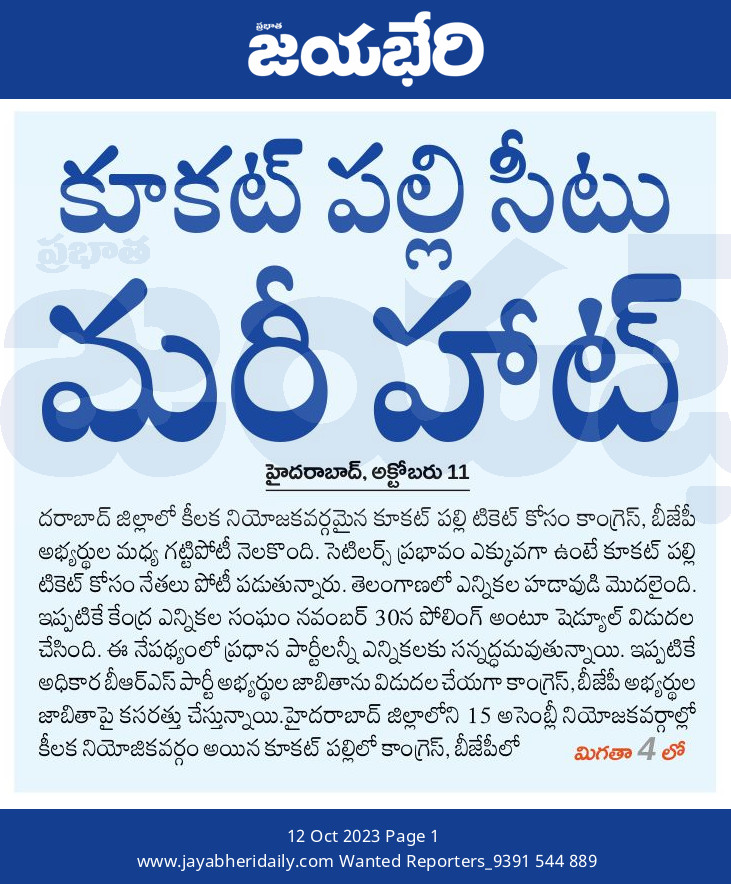 ప్రభాత
జయభేరి

కూకట్ పల్లి సీటు

మరీ హాట్

హైదరాబాద్, అక్టోబరు 11

దరాబాద్ జిల్లాలో కీలక నియోజకవర్గమైన కూకట్ పల్లి టికెట్ కోసం కాంగ్రెస్, బీజేపీ అభ్యర్థుల మధ్య గట్టిపోటీ నెలకొంది. సెటిలర్స్ ప్రభావం ఎక్కువగా ఉంటే కూకట్ పల్లి టికెట్ కోసం నేతలు పోటీ పడుతున్నారు. తెలంగాణలో ఎన్నికల హడావుడి మొదలైంది. ఇప్పటికే కేంద్ర ఎన్నికల సంఘం నవంబర్ 30న పోలింగ్ అంటూ షెడ్యూల్ విడుదల చేసింది. ఈ నేపథ్యంలో ప్రధాన పార్టీలన్నీ ఎన్నికలకు సన్నద్ధమవుతున్నాయి. ఇప్పటికే అధికార బీఆర్ఎస్ పార్టీ అభ్యర్థుల జాబితాను విడుదల చేయగా కాంగ్రెస్, బీజేపీ అభ్యర్థుల జాబితాపై కసరత్తు చేస్తున్నాయి.హైదరాబాద్ జిల్లాలోని 15 అసెంబ్లీ నియోజకవర్గాల్లో కీలక నియోజికవర్గం అయిన కూకట్ పల్లిలో కాంగ్రెస్, బీజేపీలో

మిగతా 4 లో

12 Oct 2023 Page 1
www.jayabheridaily.com Wanted Reporters_9391 544 889

ప్రభాత